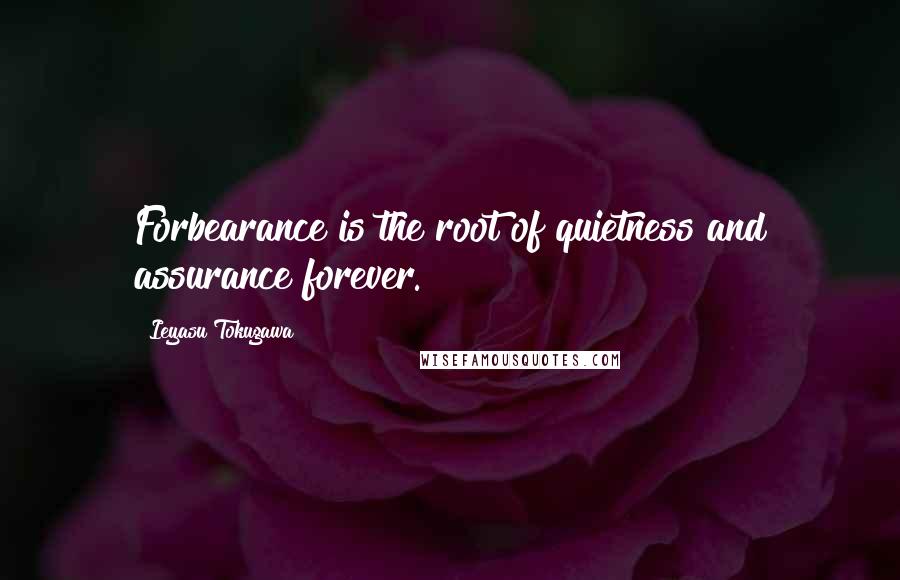 Forbearance is the root of quietness and assurance forever.

Ieyasu Tokugawa

WISEFAMOUSQUOTES.COM